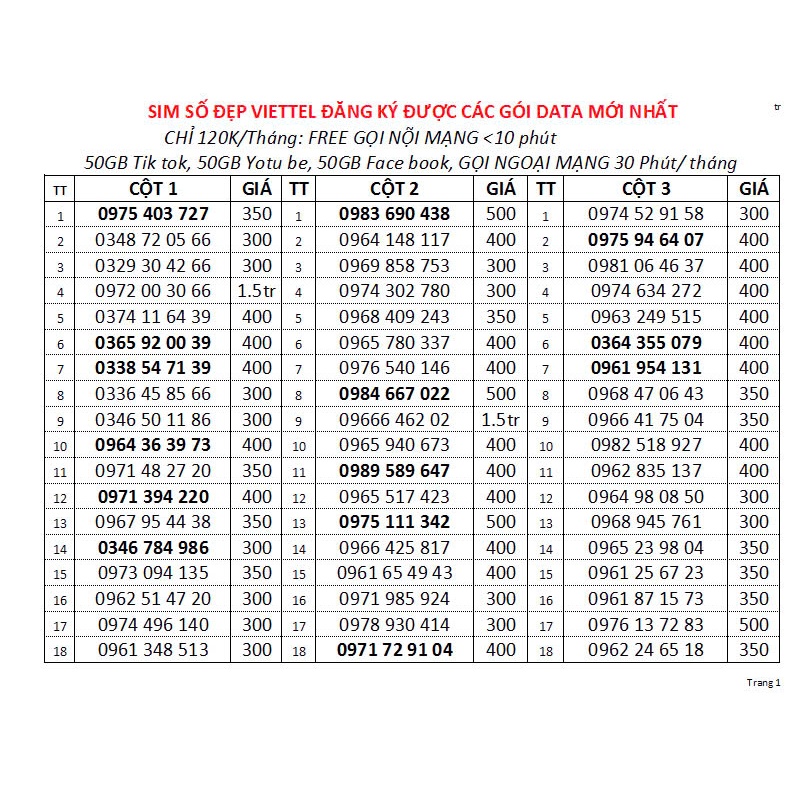 SIM SỐ ĐẸP VIETTEL ĐĂNG KÝ ĐƯỢC CÁC GÓI DATA MỚI NHẤT

tr

CHỈ 120K/Tháng: FREE GỌI NỘI MẠNG <10 phút

50GB Tik tok, 50GB Yotu be, 50GB Face book, GỌI NGOẠI MẠNG 30 Phút/ tháng

| TT | CỘT 1 | GIÁ | TT | CỘT 2 | GIÁ | TT | CỘT 3 | GIÁ |
|---|---|---|---|---|---|---|---|---|
| 1 | 0975 403 727 | 350 | 1 | 0983 690 438 | 500 | 1 | 0974 52 91 58 | 300 |
| 2 | 0348 72 05 66 | 300 | 2 | 0964 148 117 | 400 | 2 | 0975 94 64 07 | 400 |
| 3 | 0329 30 42 66 | 300 | 3 | 0969 858 753 | 300 | 3 | 0981 06 46 37 | 400 |
| 4 | 0972 00 30 66 | 1.5tr | 4 | 0974 302 780 | 300 | 4 | 0974 634 272 | 400 |
| 5 | 0374 11 64 39 | 400 | 5 | 0968 409 243 | 350 | 5 | 0963 249 515 | 400 |
| 6 | 0365 92 00 39 | 400 | 6 | 0965 780 337 | 400 | 6 | 0364 355 079 | 400 |
| 7 | 0338 54 71 39 | 400 | 7 | 0976 540 146 | 400 | 7 | 0961 954 131 | 400 |
| 8 | 0336 45 85 66 | 300 | 8 | 0984 667 022 | 500 | 8 | 0968 47 06 43 | 350 |
| 9 | 0346 50 11 86 | 300 | 9 | 09666 462 02 | 1.5tr | 9 | 0966 41 75 04 | 350 |
| 10 | 0964 36 39 73 | 400 | 10 | 0965 940 673 | 400 | 10 | 0982 518 927 | 400 |
| 11 | 0971 48 27 20 | 350 | 11 | 0989 589 647 | 400 | 11 | 0962 835 137 | 400 |
| 12 | 0971 394 220 | 400 | 12 | 0965 517 423 | 400 | 12 | 0964 98 08 50 | 300 |
| 13 | 0967 95 44 38 | 350 | 13 | 0975 111 342 | 500 | 13 | 0968 945 761 | 300 |
| 14 | 0346 784 986 | 300 | 14 | 0966 425 817 | 400 | 14 | 0965 23 98 04 | 350 |
| 15 | 0973 094 135 | 350 | 15 | 0961 65 49 43 | 400 | 15 | 0961 25 67 23 | 350 |
| 16 | 0962 51 47 20 | 300 | 16 | 0971 985 924 | 300 | 16 | 0961 87 15 73 | 350 |
| 17 | 0974 496 140 | 300 | 17 | 0978 930 414 | 300 | 17 | 0976 13 72 83 | 500 |
| 18 | 0961 348 513 | 300 | 18 | 0971 72 91 04 | 400 | 18 | 0962 24 65 18 | 350 |

Trang 1